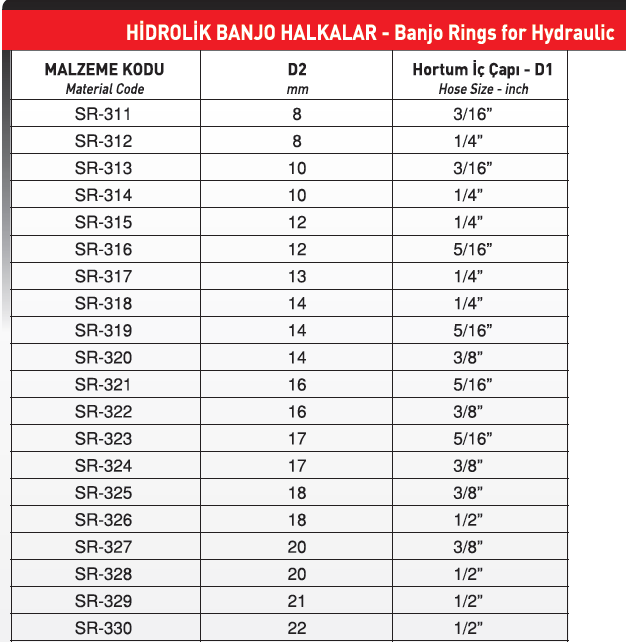 HİDROLİK BANJO HALKALAR - Banjo Rings for Hydraulic

| MALZEME KODU Material Code | D2 mm | Hortum İç Çapı - D1 Hose Size - inch |
|---|---|---|
| SR-311 | 8 | 3/16” |
| SR-312 | 8 | 1/4” |
| SR-313 | 10 | 3/16” |
| SR-314 | 10 | 1/4” |
| SR-315 | 12 | 1/4” |
| SR-316 | 12 | 5/16” |
| SR-317 | 13 | 1/4” |
| SR-318 | 14 | 1/4” |
| SR-319 | 14 | 5/16” |
| SR-320 | 14 | 3/8” |
| SR-321 | 16 | 5/16” |
| SR-322 | 16 | 3/8” |
| SR-323 | 17 | 5/16” |
| SR-324 | 17 | 3/8” |
| SR-325 | 18 | 3/8” |
| SR-326 | 18 | 1/2” |
| SR-327 | 20 | 3/8” |
| SR-328 | 20 | 1/2” |
| SR-329 | 21 | 1/2” |
| SR-330 | 22 | 1/2” |